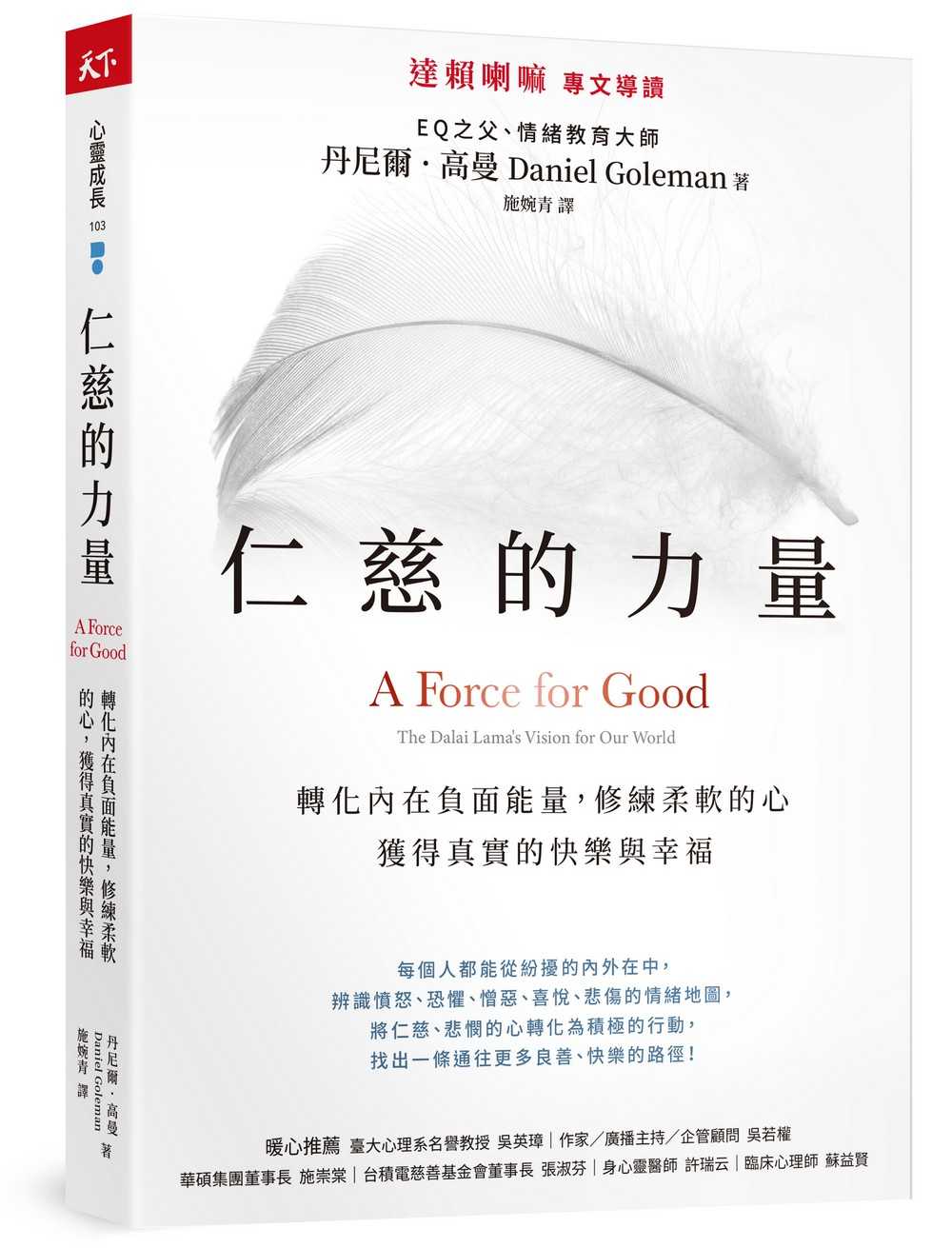 天下

心靈成長 103

仁慈的力量

A Force for Good

轉化內在負面能量,修練柔軟的心,獲得真實的快樂與幸福

丹尼爾・高曼 Daniel Goleman 著
施婉青 譯

達賴喇嘛 專文導讀

EQ之父、情緒教育大師
丹尼爾・高曼 Daniel Goleman 著
施婉青 譯

仁慈的力量

A Force for Good
The Dalai Lama's Vision for Our World

轉化內在負面能量,修練柔軟的心
獲得真實的快樂與幸福

每個人都能從紛擾的內外在中,
辨識憤怒、恐懼、憎惡、喜悅、悲傷的情緒地圖,
將仁慈、悲憫的心轉化為積極的行動,
找出一條通往更多良善、快樂的路徑!

暖心推薦 臺大心理系名譽教授 吳英璋|作家/廣播主持/企管顧問 吳若權
華碩集團董事長 施崇棠|台積電慈善基金會董事長 張淑芬|身心靈醫師 許瑞云|臨床心理師 蘇益賢